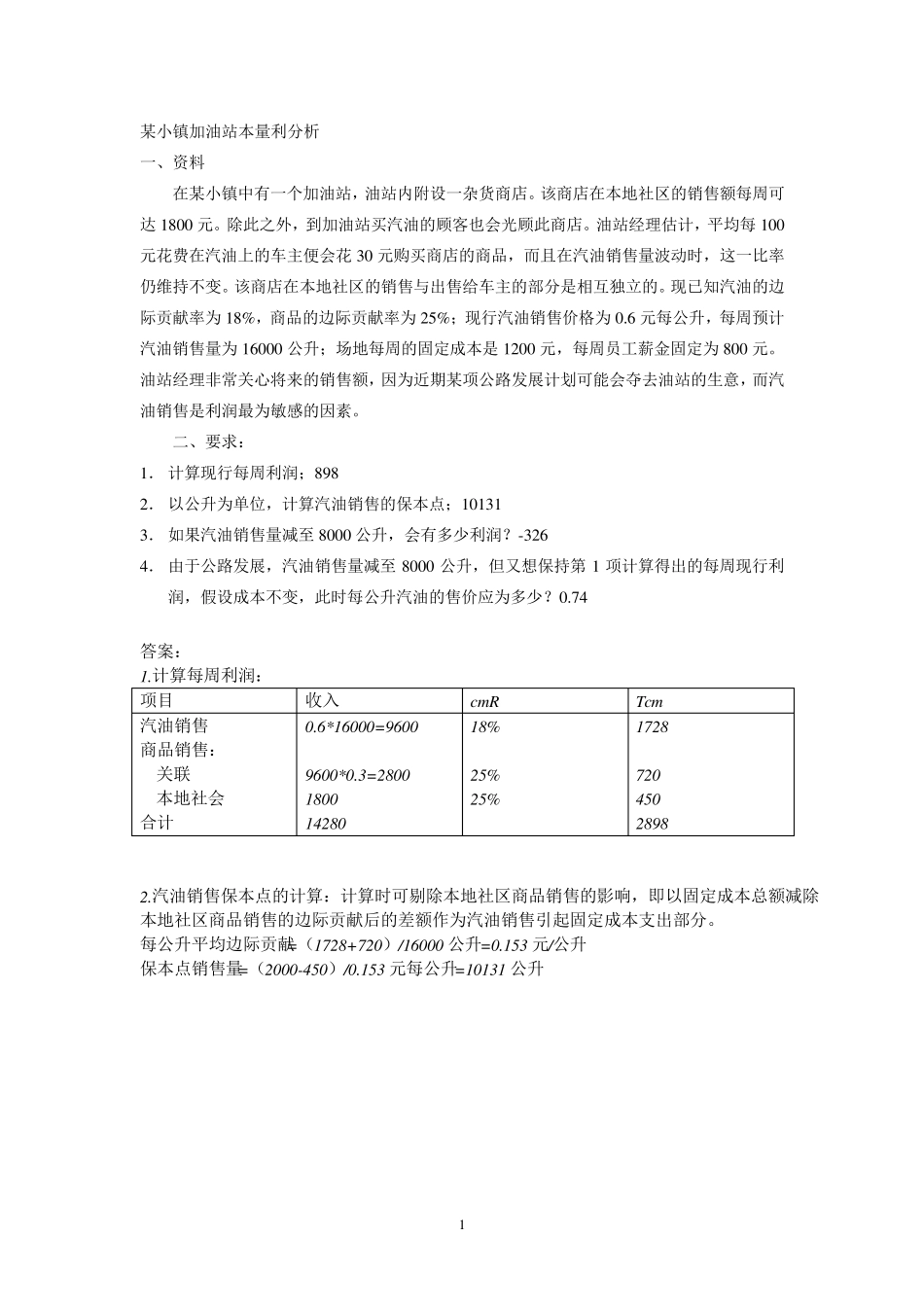 某小镇加油站本量利分析
一、资料

在某小镇中有一个加油站，油站内附设一杂货商店。该商店在本地社区的销售额每周可达 1800 元。除此之外，到加油站买汽油的顾客也会光顾此商店。油站经理估计，平均每 100 元花费在汽油上的车主便会花 30 元购买商店的商品，而且在汽油销售量波动时，这一比率仍维持不变。该商店在本地社区的销售与出售给车主的部分是相互独立的。现已知汽油的边际贡献率为 18%，商品的边际贡献率为 25%；现行汽油销售价格为 0.6 元每公升，每周预计汽油销售量为 16000 公升；场地每周的固定成本是 1200 元，每周员工薪金固定为 800 元。油站经理非常关心将来的销售额，因为近期某项公路发展计划可能会夺去油站的生意，而汽油销售是利润最为敏感的因素。

二、要求：
1. 计算现行每周利润；898
2. 以公升为单位，计算汽油销售的保本点；10131
3. 如果汽油销售量减至 8000 公升，会有多少利润？-326
4. 由于公路发展，汽油销售量减至 8000 公升，但又想保持第 1 项计算得出的每周现行利润，假设成本不变，此时每公升汽油的售价应为多少？0.74

答案：
1.计算每周利润：

| 项目 | 收入 | cmR | Tcm |
|---|---|---|---|
| 汽油销售 | 0.6*16000=9600 | 18% | 1728 |
| 商品销售： | | | |
| 关联 | 9600*0.3=2800 | 25% | 720 |
| 本地社会 | 1800 | 25% | 450 |
| 合计 | 14280 | | 2898 |

2.汽油销售保本点的计算：计算时可剔除本地社区商品销售的影响，即以固定成本总额减除本地社区商品销售的边际贡献后的差额作为汽油销售引起固定成本支出部分。
每公升平均边际贡献=（1728+720）/16000 公升=0.153 元/公升
保本点销售量=（2000-450）/0.153 元每公升=10131 公升

1